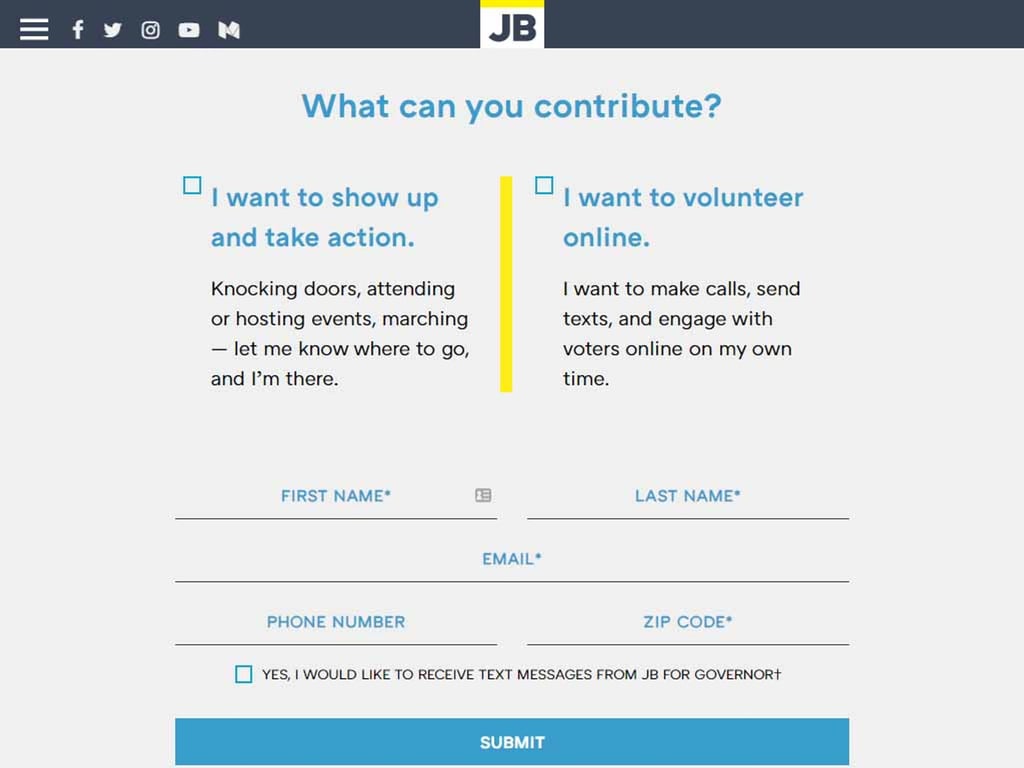 JB

What can you contribute?

I want to show up and take action.

Knocking doors, attending or hosting events, marching — let me know where to go, and I'm there.

I want to volunteer online.

I want to make calls, send texts, and engage with voters online on my own time.

FIRST NAME*

LAST NAME*

EMAIL*

PHONE NUMBER

ZIP CODE*

YES, I WOULD LIKE TO RECEIVE TEXT MESSAGES FROM JB FOR GOVERNOR†

SUBMIT